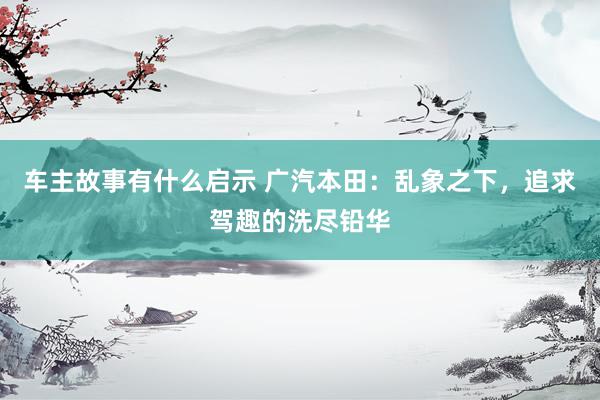 车主故事有什么启示 广汽本田：乱象之下，追求驾趣的洗尽铅华